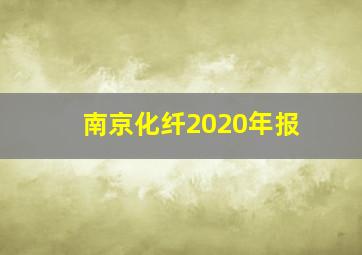 南京化纤2020年报